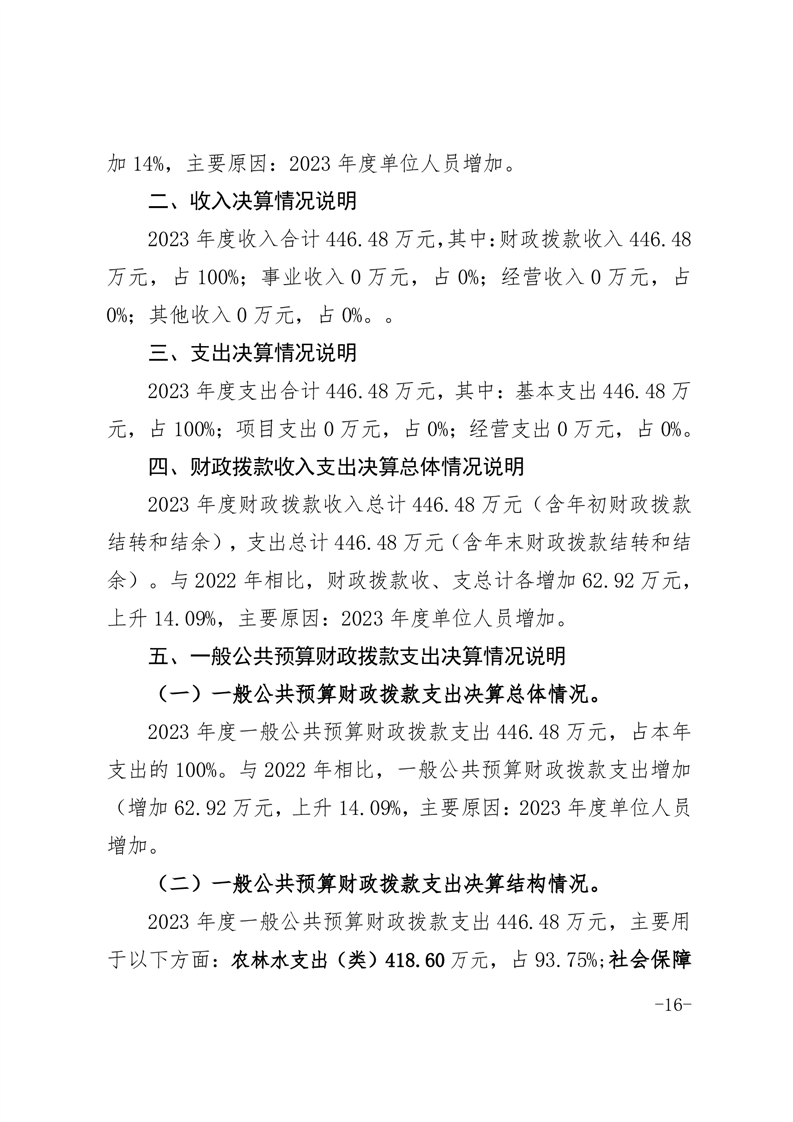 加 14%，主要原因：2023 年度单位人员增加。

二、收入决算情况说明

2023 年度收入合计 446.48 万元，其中：财政拨款收入 446.48 万元，占 100%；事业收入 0 万元，占 0%；经营收入 0 万元，占 0%；其他收入 0 万元，占 0%。。

三、支出决算情况说明

2023 年度支出合计 446.48 万元，其中：基本支出 446.48 万元，占 100%；项目支出 0 万元，占 0%；经营支出 0 万元，占 0%。

四、财政拨款收入支出决算总体情况说明

2023 年度财政拨款收入总计 446.48 万元（含年初财政拨款结转和结余），支出总计 446.48 万元（含年末财政拨款结转和结余）。与 2022 年相比，财政拨款收、支总计各增加 62.92 万元，上升 14.09%，主要原因：2023 年度单位人员增加。

五、一般公共预算财政拨款支出决算情况说明

（一）一般公共预算财政拨款支出决算总体情况。

2023 年度一般公共预算财政拨款支出 446.48 万元，占本年支出的 100%。与 2022 年相比，一般公共预算财政拨款支出增加（增加 62.92 万元，上升 14.09%，主要原因：2023 年度单位人员增加。

（二）一般公共预算财政拨款支出决算结构情况。

2023 年度一般公共预算财政拨款支出 446.48 万元，主要用于以下方面：农林水支出（类）418.60 万元，占 93.75%；社会保障

-16-